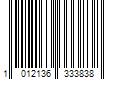 1 012136 333838